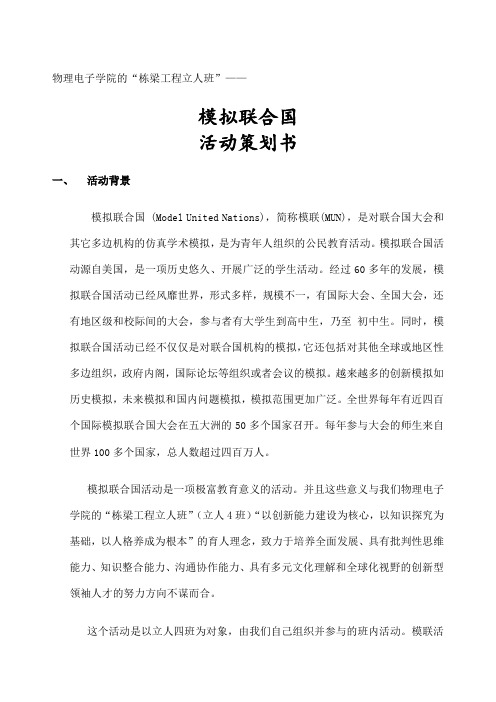 物理电子学院的“栋梁工程立人班”——

模拟联合国
活动策划书

一、　活动背景

模拟联合国 (Model United Nations)，简称模联(MUN)，是对联合国大会和其它多边机构的仿真学术模拟，是为青年人组织的公民教育活动。模拟联合国活动源自美国，是一项历史悠久、开展广泛的学生活动。经过 60 多年的发展，模拟联合国活动已经风靡世界，形式多样，规模不一，有国际大会、全国大会，还有地区级和校际间的大会，参与者有大学生到高中生，乃至 初中生。同时，模拟联合国活动已经不仅仅是对联合国机构的模拟，它还包括对其他全球或地区性多边组织，政府内阁，国际论坛等组织或者会议的模拟。越来越多的创新模拟如历史模拟，未来模拟和国内问题模拟，模拟范围更加广泛。全世界每年有近四百个国际模拟联合国大会在五大洲的 50 多个国家召开。每年参与大会的师生来自世界 100 多个国家，总人数超过四百万人。

模拟联合国活动是一项极富教育意义的活动。并且这些意义与我们物理电子学院的“栋梁工程立人班”(立人 4 班)“以创新能力建设为核心，以知识探究为基础，以人格养成为根本”的育人理念，致力于培养全面发展、具有批判性思维能力、知识整合能力、沟通协作能力、具有多元文化理解和全球化视野的创新型领袖人才的努力方向不谋而合。

这个活动是以立人四班为对象，由我们自己组织并参与的班内活动。模联活